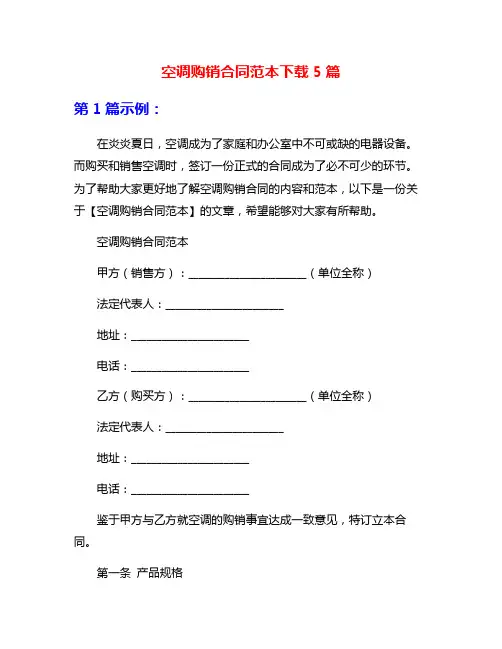 空调购销合同范本下载 5 篇

第 1 篇示例：

在炎炎夏日，空调成为了家庭和办公室中不可或缺的电器设备。而购买和销售空调时，签订一份正式的合同成为了必不可少的环节。为了帮助大家更好地了解空调购销合同的内容和范本，以下是一份关于【空调购销合同范本】的文章，希望能够对大家有所帮助。

空调购销合同范本

甲方（销售方）：____________________（单位全称）

法定代表人：____________________

地址：____________________

电话：____________________

乙方（购买方）：____________________（单位全称）

法定代表人：____________________

地址：____________________

电话：____________________

鉴于甲方与乙方就空调的购销事宜达成一致意见，特订立本合同。

第一条 产品规格